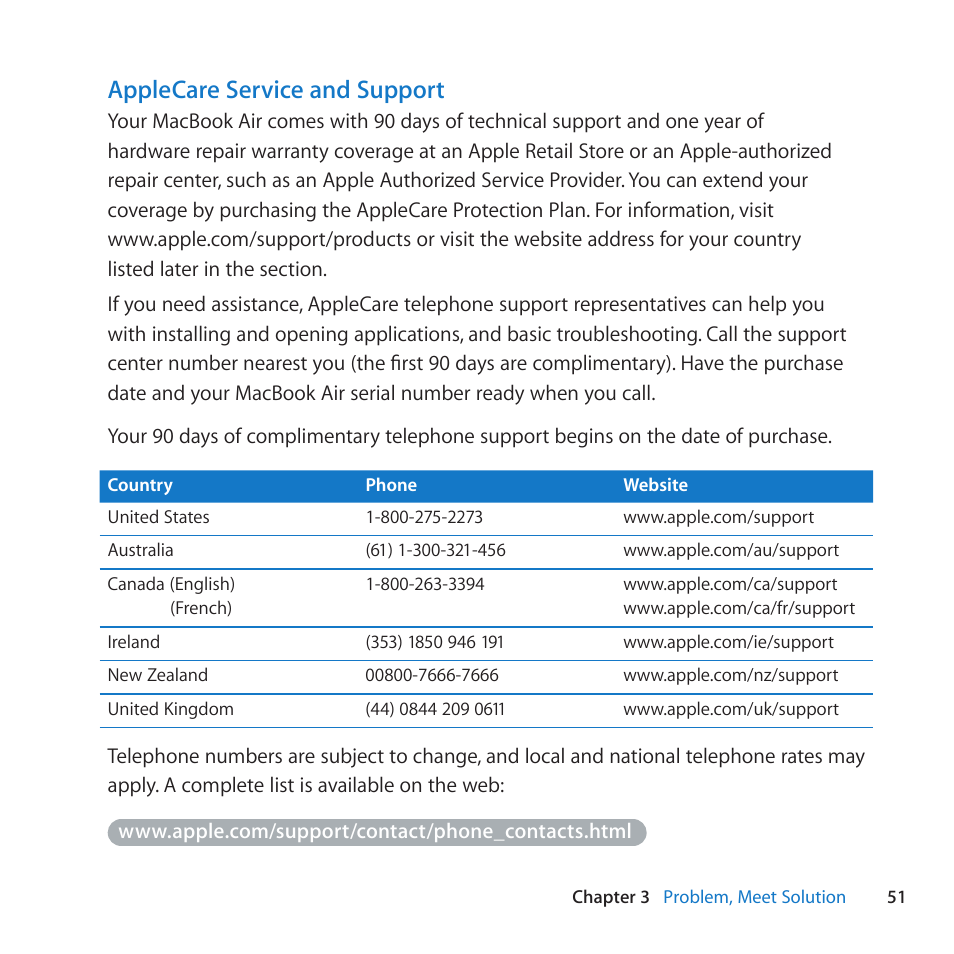 AppleCare Service and Support

Your MacBook Air comes with 90 days of technical support and one year of hardware repair warranty coverage at an Apple Retail Store or an Apple-authorized repair center, such as an Apple Authorized Service Provider. You can extend your coverage by purchasing the AppleCare Protection Plan. For information, visit www.apple.com/support/products or visit the website address for your country listed later in the section.

If you need assistance, AppleCare telephone support representatives can help you with installing and opening applications, and basic troubleshooting. Call the support center number nearest you (the first 90 days are complimentary). Have the purchase date and your MacBook Air serial number ready when you call.

Your 90 days of complimentary telephone support begins on the date of purchase.

| Country | Phone | Website |
|---|---|---|
| United States | 1-800-275-2273 | www.apple.com/support |
| Australia | (61) 1-300-321-456 | www.apple.com/au/support |
| Canada (English) (French) | 1-800-263-3394 | www.apple.com/ca/support www.apple.com/ca/fr/support |
| Ireland | (353) 1850 946 191 | www.apple.com/ie/support |
| New Zealand | 00800-7666-7666 | www.apple.com/nz/support |
| United Kingdom | (44) 0844 209 0611 | www.apple.com/uk/support |

Telephone numbers are subject to change, and local and national telephone rates may apply. A complete list is available on the web:

www.apple.com/support/contact/phone_contacts.html

Chapter 3 Problem, Meet Solution 51